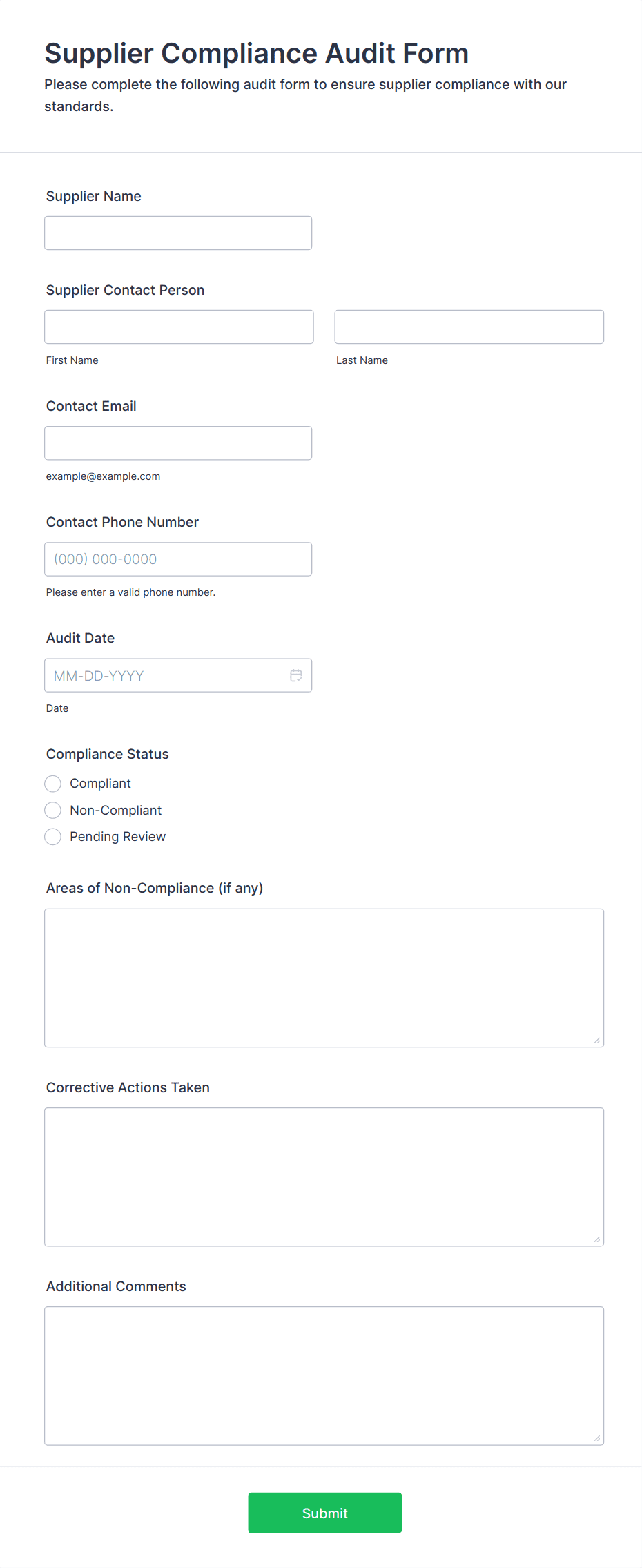 Supplier Compliance Audit Form

Please complete the following audit form to ensure supplier compliance with our standards.

Supplier Name

Supplier Contact Person

First Name

Last Name

Contact Email

example@example.com

Contact Phone Number

(000) 000-0000

Please enter a valid phone number.

Audit Date

MM-DD-YYYY

Date

Compliance Status

Compliant

Non-Compliant

Pending Review

Areas of Non-Compliance (if any)

Corrective Actions Taken

Additional Comments

Submit